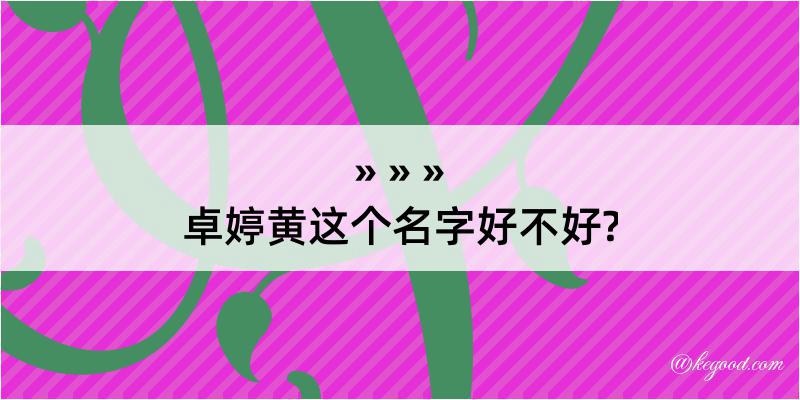 » » »
卓婷黄这个名字好不好?

@kegood.com